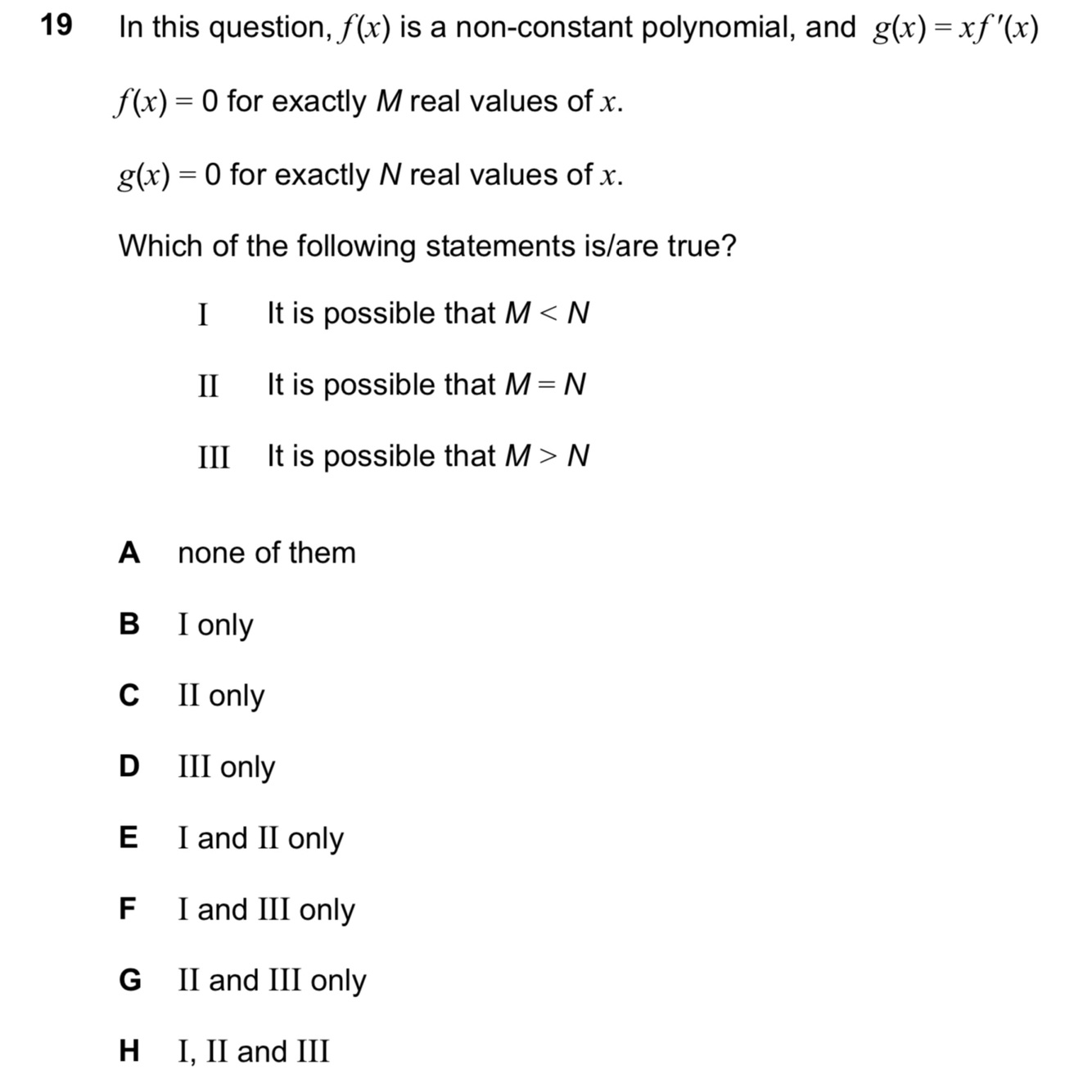 19 In this question, $f(x)$ is a non-constant polynomial, and $g(x) = xf'(x)$

$f(x) = 0$ for exactly $M$ real values of $x$.

$g(x) = 0$ for exactly $N$ real values of $x$.

Which of the following statements is/are true?

I It is possible that $M < N$

II It is possible that $M = N$

III It is possible that $M > N$

A none of them

B I only

C II only

D III only

E I and II only

F I and III only

G II and III only

H I, II and III